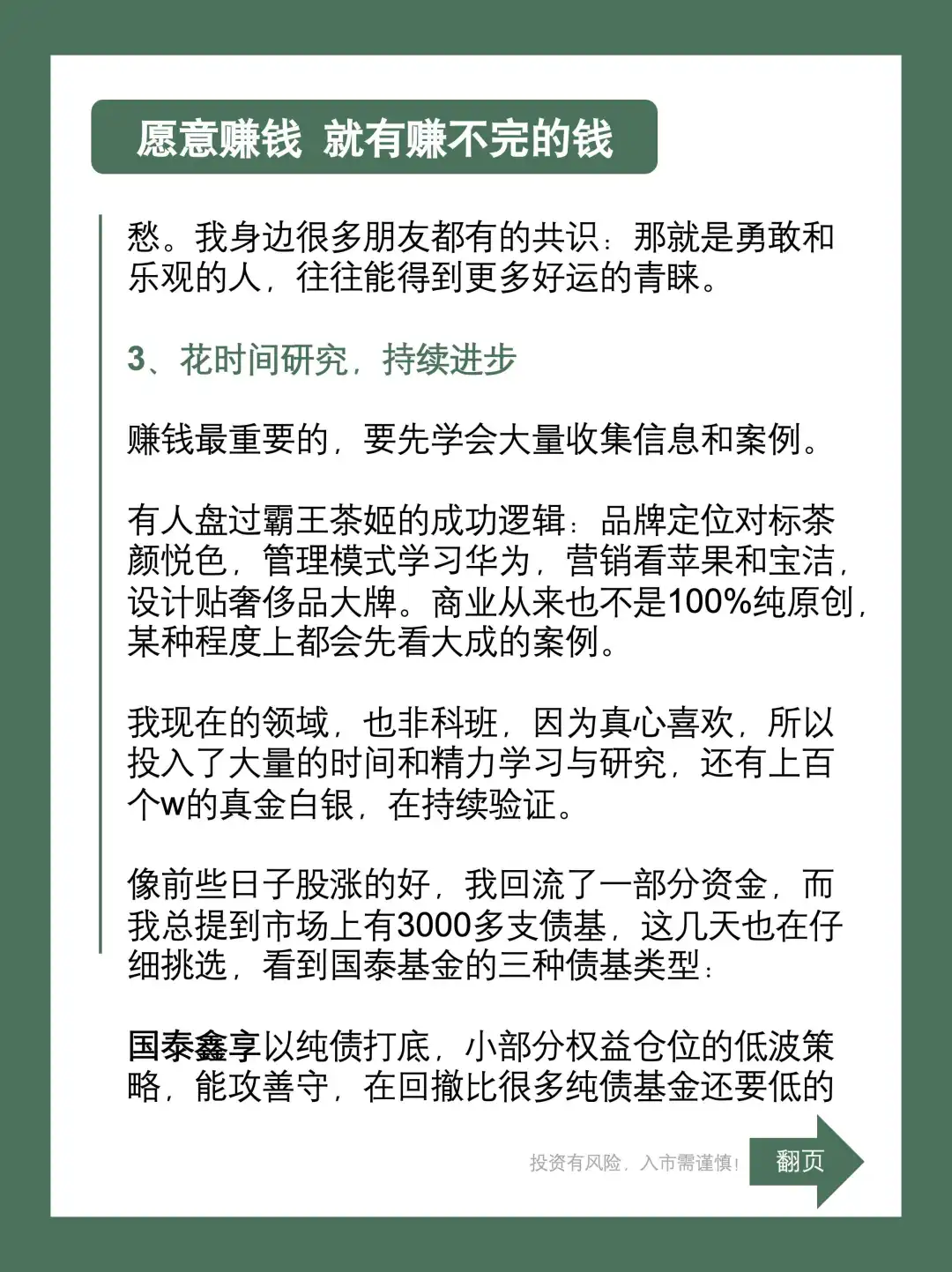 愿意赚钱 就有赚不完的钱

愁。我身边很多朋友都有的共识：那就是勇敢和乐观的人，往往能得到更多好运的青睐。

3、花时间研究，持续进步

赚钱最重要的，要先学会大量收集信息和案例。

有人盘过霸王茶姬的成功逻辑：品牌定位对标茶颜悦色，管理模式学习华为，营销看苹果和宝洁，设计贴奢侈品大牌。商业从来也不是100%纯原创，某种程度上都会先看大成的案例。

我现在的领域，也非科班，因为真心喜欢，所以投入了大量的时间和精力学习与研究，还有上百个w的真金白银，在持续验证。

像前些日子股涨的好，我回流了一部分资金，而我总提到市场上有3000多支债基，这几天也在仔细挑选，看到国泰基金的三种债基类型：

国泰鑫享以纯债打底，小部分权益仓位的低波策略，能攻善守，在回撤比很多纯债基金还要低的

投资有风险，入市需谨慎！

翻页